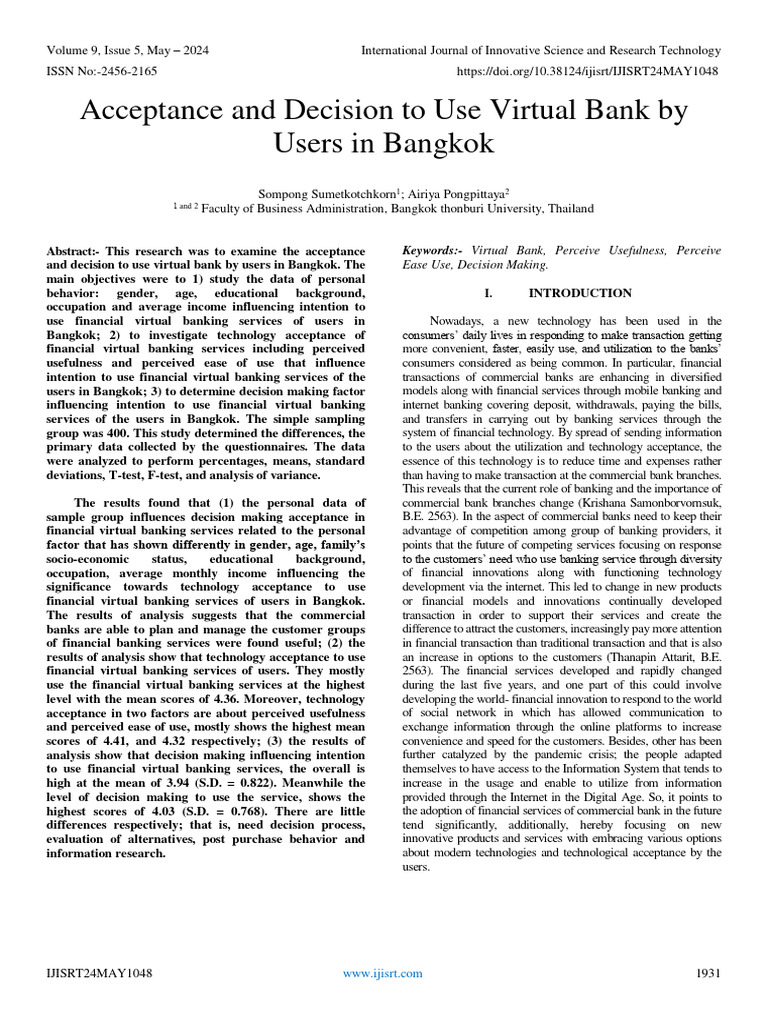 Volume 9, Issue 5, May – 2024
International Journal of Innovative Science and Research Technology
ISSN No:-2456-2165
https://doi.org/10.38124/ijisrt/IJISRT24MAY1048

Acceptance and Decision to Use Virtual Bank by Users in Bangkok

Sompong Sumetkotchkorn$^1$; Airiya Pongpittaya$^2$
$^{1 \text{ and } 2}$ Faculty of Business Administration, Bangkok thonburi University, Thailand

Abstract:- This research was to examine the acceptance and decision to use virtual bank by users in Bangkok. The main objectives were to 1) study the data of personal behavior: gender, age, educational background, occupation and average income influencing intention to use financial virtual banking services of users in Bangkok; 2) to investigate technology acceptance of financial virtual banking services including perceived usefulness and perceived ease of use that influence intention to use financial virtual banking services of the users in Bangkok; 3) to determine decision making factor influencing intention to use financial virtual banking services of the users in Bangkok. The simple sampling group was 400. This study determined the differences, the primary data collected by the questionnaires. The data were analyzed to perform percentages, means, standard deviations, T-test, F-test, and analysis of variance.

The results found that (1) the personal data of sample group influences decision making acceptance in financial virtual banking services related to the personal factor that has shown differently in gender, age, family's socio-economic status, educational background, occupation, average monthly income influencing the significance towards technology acceptance to use financial virtual banking services of users in Bangkok. The results of analysis suggests that the commercial banks are able to plan and manage the customer groups of financial banking services were found useful; (2) the results of analysis show that technology acceptance to use financial virtual banking services of users. They mostly use the financial virtual banking services at the highest level with the mean scores of 4.36. Moreover, technology acceptance in two factors are about perceived usefulness and perceived ease of use, mostly shows the highest mean scores of 4.41, and 4.32 respectively; (3) the results of analysis show that decision making influencing intention to use financial virtual banking services, the overall is high at the mean of 3.94 (S.D. = 0.822). Meanwhile the level of decision making to use the service, shows the highest scores of 4.03 (S.D. = 0.768). There are little differences respectively; that is, need decision process, evaluation of alternatives, post purchase behavior and information research.

Keywords:- Virtual Bank, Perceive Usefulness, Perceive Ease Use, Decision Making.

I. INTRODUCTION

Nowadays, a new technology has been used in the consumers' daily lives in responding to make transaction getting more convenient, faster, easily use, and utilization to the banks' consumers considered as being common. In particular, financial transactions of commercial banks are enhancing in diversified models along with financial services through mobile banking and internet banking covering deposit, withdrawals, paying the bills, and transfers in carrying out by banking services through the system of financial technology. By spread of sending information to the users about the utilization and technology acceptance, the essence of this technology is to reduce time and expenses rather than having to make transaction at the commercial bank branches. This reveals that the current role of banking and the importance of commercial bank branches change (Krishana Samonborvornsuk, B.E. 2563). In the aspect of commercial banks need to keep their advantage of competition among group of banking providers, it points that the future of competing services focusing on response to the customers' need who use banking service through diversity of financial innovations along with functioning technology development via the internet. This led to change in new products or financial models and innovations continually developed transaction in order to support their services and create the difference to attract the customers, increasingly pay more attention in financial transaction than traditional transaction and that is also an increase in options to the customers (Thanapin Attarit, B.E. 2563). The financial services developed and rapidly changed during the last five years, and one part of this could involve developing the world- financial innovation to respond to the world of social network in which has allowed communication to exchange information through the online platforms to increase convenience and speed for the customers. Besides, other has been further catalyzed by the pandemic crisis; the people adapted themselves to have access to the Information System that tends to increase in the usage and enable to utilize from information provided through the Internet in the Digital Age. So, it points to the adoption of financial services of commercial bank in the future tend significantly, additionally, hereby focusing on new innovative products and services with embracing various options about modern technologies and technological acceptance by the users.

IJISRT24MAY1048
www.ijisrt.com
1931